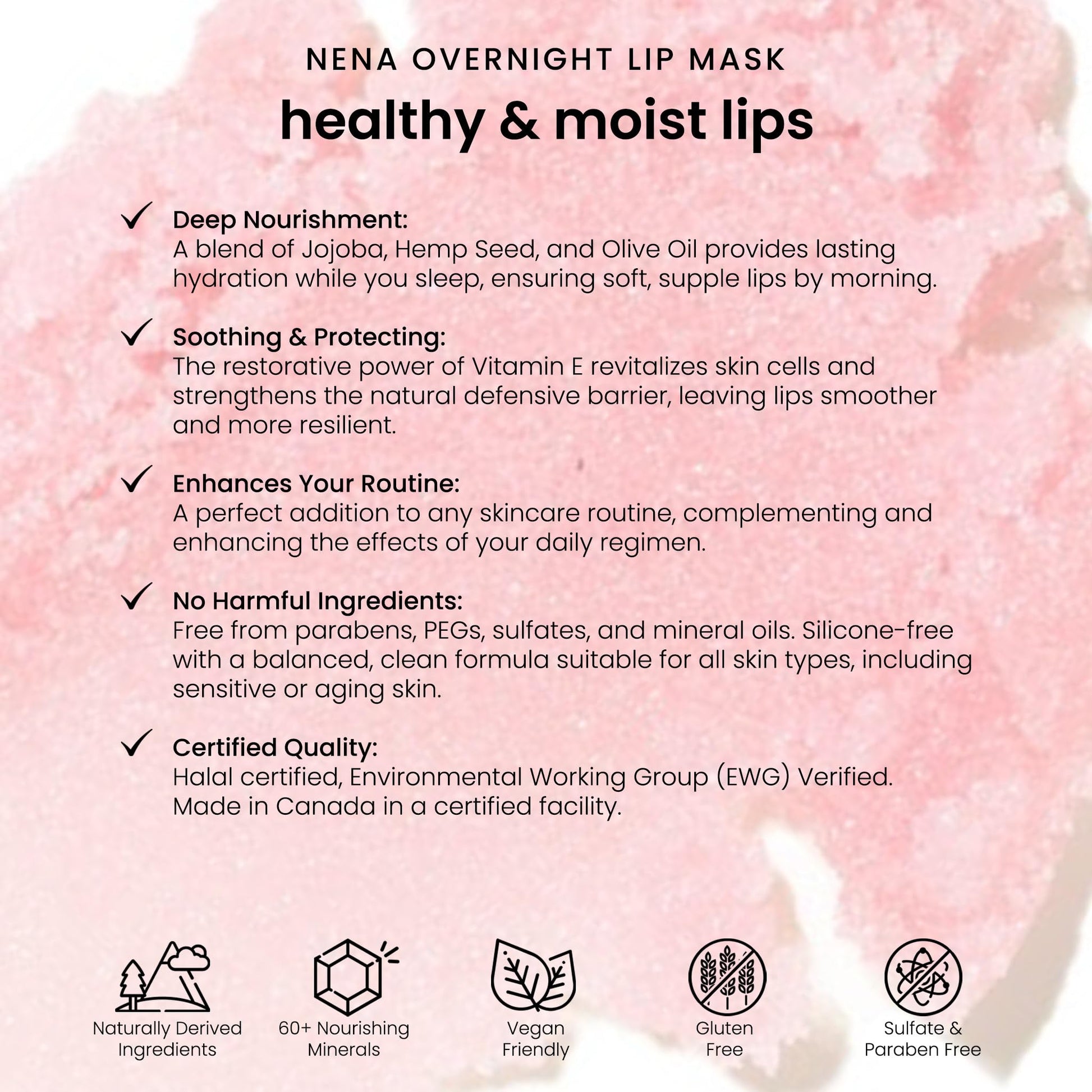 NENA OVERNIGHT LIP MASK

healthy & moist lips

✓ Deep Nourishment:
A blend of Jojoba, Hemp Seed, and Olive Oil provides lasting hydration while you sleep, ensuring soft, supple lips by morning.

✓ Soothing & Protecting:
The restorative power of Vitamin E revitalizes skin cells and strengthens the natural defensive barrier, leaving lips smoother and more resilient.

✓ Enhances Your Routine:
A perfect addition to any skincare routine, complementing and enhancing the effects of your daily regimen.

✓ No Harmful Ingredients:
Free from parabens, PEGs, sulfates, and mineral oils. Silicone-free with a balanced, clean formula suitable for all skin types, including sensitive or aging skin.

✓ Certified Quality:
Halal certified, Environmental Working Group (EWG) Verified. Made in Canada in a certified facility.

Naturally Derived
Ingredients

60+ Nourishing
Minerals

Vegan
Friendly

Gluten
Free

Sulfate &
Paraben Free